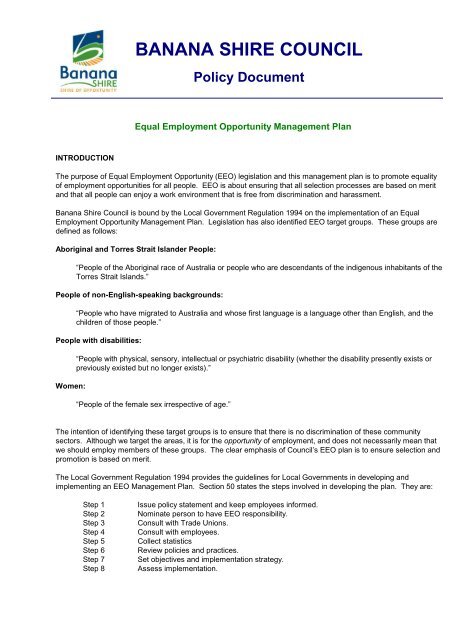 Banana SHIRE
SHIRE OF OPPORTUNITY

BANANA SHIRE COUNCIL

Policy Document

Equal Employment Opportunity Management Plan

INTRODUCTION

The purpose of Equal Employment Opportunity (EEO) legislation and this management plan is to promote equality of employment opportunities for all people. EEO is about ensuring that all selection processes are based on merit and that all people can enjoy a work environment that is free from discrimination and harassment.

Banana Shire Council is bound by the Local Government Regulation 1994 on the implementation of an Equal Employment Opportunity Management Plan. Legislation has also identified EEO target groups. These groups are defined as follows:

Aboriginal and Torres Strait Islander People:

"People of the Aboriginal race of Australia or people who are descendants of the indigenous inhabitants of the Torres Strait Islands."

People of non-English-speaking backgrounds:

"People who have migrated to Australia and whose first language is a language other than English, and the children of those people."

People with disabilities:

"People with physical, sensory, intellectual or psychiatric disability (whether the disability presently exists or previously existed but no longer exists)."

Women:

"People of the female sex irrespective of age."

The intention of identifying these target groups is to ensure that there is no discrimination of these community sectors. Although we target the areas, it is for the opportunity of employment, and does not necessarily mean that we should employ members of these groups. The clear emphasis of Council's EEO plan is to ensure selection and promotion is based on merit.

The Local Government Regulation 1994 provides the guidelines for Local Governments in developing and implementing an EEO Management Plan. Section 50 states the steps involved in developing the plan. They are:

Step 1 Issue policy statement and keep employees informed.
Step 2 Nominate person to have EEO responsibility.
Step 3 Consult with Trade Unions.
Step 4 Consult with employees.
Step 5 Collect statistics
Step 6 Review policies and practices.
Step 7 Set objectives and implementation strategy.
Step 8 Assess implementation.